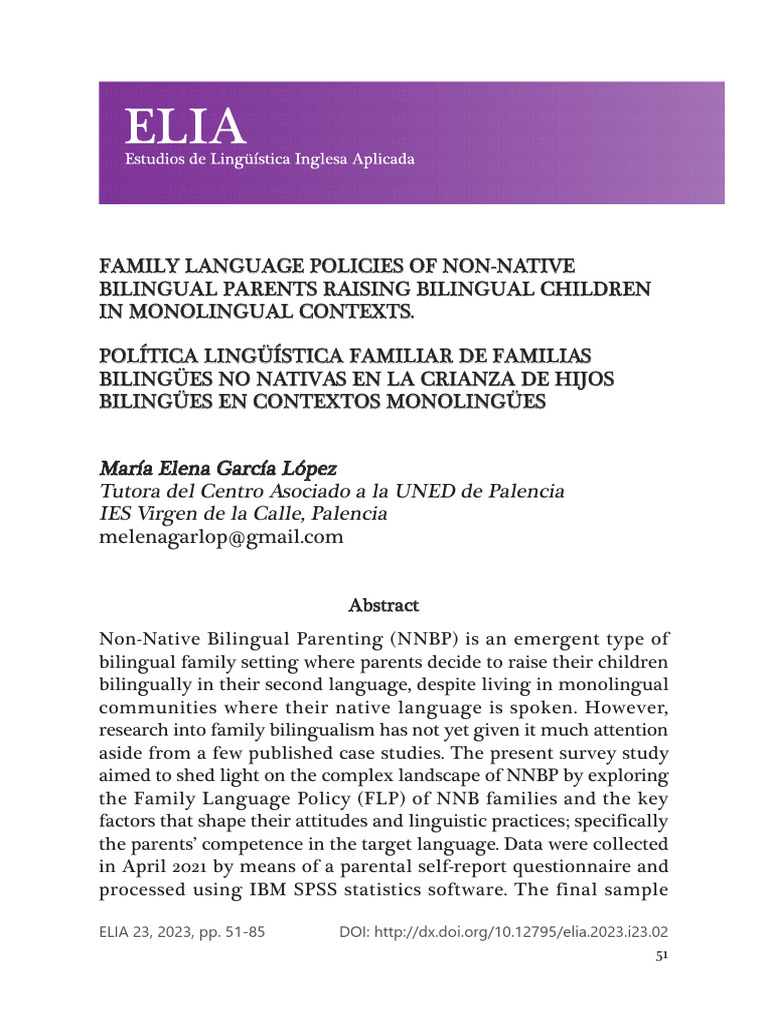 ELIA
Estudios de Lingüística Inglesa Aplicada

FAMILY LANGUAGE POLICIES OF NON-NATIVE BILINGUAL PARENTS RAISING BILINGUAL CHILDREN IN MONOLINGUAL CONTEXTS.

POLÍTICA LINGÜÍSTICA FAMILIAR DE FAMILIAS BILINGÜES NO NATIVAS EN LA CRIANZA DE HIJOS BILINGÜES EN CONTEXTOS MONOLINGÜES

María Elena García López
Tutora del Centro Asociado a la UNED de Palencia
IES Virgen de la Calle, Palencia
melenagarlop@gmail.com

Abstract

Non-Native Bilingual Parenting (NNBP) is an emergent type of bilingual family setting where parents decide to raise their children bilingually in their second language, despite living in monolingual communities where their native language is spoken. However, research into family bilingualism has not yet given it much attention aside from a few published case studies. The present survey study aimed to shed light on the complex landscape of NNBP by exploring the Family Language Policy (FLP) of NNB families and the key factors that shape their attitudes and linguistic practices; specifically the parents' competence in the target language. Data were collected in April 2021 by means of a parental self-report questionnaire and processed using IBM SPSS statistics software. The final sample

ELIA 23, 2023, pp. 51-85 DOI: http://dx.doi.org/10.12795/elia.2023.i23.02
51